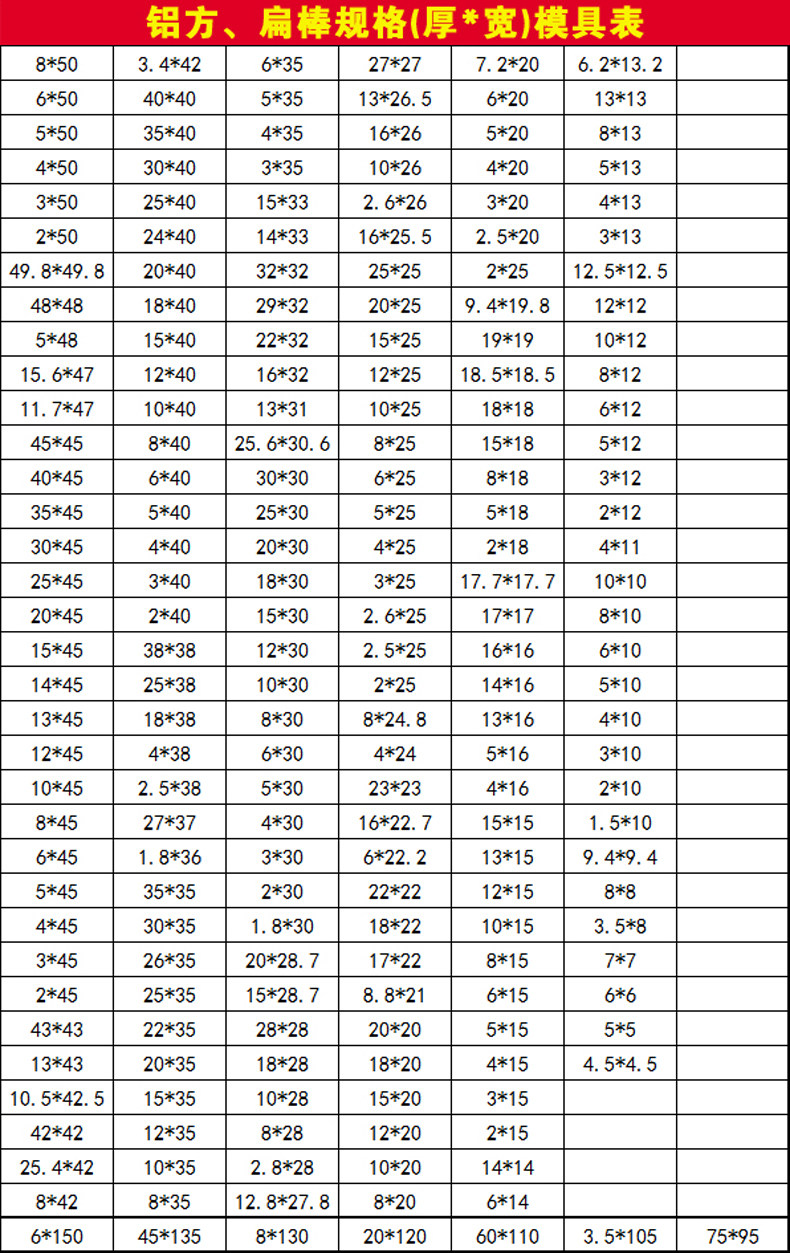 铝方、扁棒规格(厚*宽)模具表

| 8*50 | 3.4*42 | 6*35 | 27*27 | 7.2*20 | 6.2*13.2 | |
|---|---|---|---|---|---|---|
| 6*50 | 40*40 | 5*35 | 13*26.5 | 6*20 | 13*13 | |
| 5*50 | 35*40 | 4*35 | 16*26 | 5*20 | 8*13 | |
| 4*50 | 30*40 | 3*35 | 10*26 | 4*20 | 5*13 | |
| 3*50 | 25*40 | 15*33 | 2.6*26 | 3*20 | 4*13 | |
| 2*50 | 24*40 | 14*33 | 16*25.5 | 2.5*20 | 3*13 | |
| 49.8*49.8 | 20*40 | 32*32 | 25*25 | 2*25 | 12.5*12.5 | |
| 48*48 | 18*40 | 29*32 | 20*25 | 9.4*19.8 | 12*12 | |
| 5*48 | 15*40 | 22*32 | 15*25 | 19*19 | 10*12 | |
| 15.6*47 | 12*40 | 16*32 | 12*25 | 18.5*18.5 | 8*12 | |
| 11.7*47 | 10*40 | 13*31 | 10*25 | 18*18 | 6*12 | |
| 45*45 | 8*40 | 25.6*30.6 | 8*25 | 15*18 | 5*12 | |
| 40*45 | 6*40 | 30*30 | 6*25 | 8*18 | 3*12 | |
| 35*45 | 5*40 | 25*30 | 5*25 | 5*18 | 2*12 | |
| 30*45 | 4*40 | 20*30 | 4*25 | 2*18 | 4*11 | |
| 25*45 | 3*40 | 18*30 | 3*25 | 17.7*17.7 | 10*10 | |
| 20*45 | 2*40 | 15*30 | 2.6*25 | 17*17 | 8*10 | |
| 15*45 | 38*38 | 12*30 | 2.5*25 | 16*16 | 6*10 | |
| 14*45 | 25*38 | 10*30 | 2*25 | 14*16 | 5*10 | |
| 13*45 | 18*38 | 8*30 | 8*24.8 | 13*16 | 4*10 | |
| 12*45 | 4*38 | 6*30 | 4*24 | 5*16 | 3*10 | |
| 10*45 | 2.5*38 | 5*30 | 23*23 | 4*16 | 2*10 | |
| 8*45 | 27*37 | 4*30 | 16*22.7 | 15*15 | 1.5*10 | |
| 6*45 | 1.8*36 | 3*30 | 6*22.2 | 13*15 | 9.4*9.4 | |
| 5*45 | 35*35 | 2*30 | 22*22 | 12*15 | 8*8 | |
| 4*45 | 30*35 | 1.8*30 | 18*22 | 10*15 | 3.5*8 | |
| 3*45 | 26*35 | 20*28.7 | 17*22 | 8*15 | 7*7 | |
| 2*45 | 25*35 | 15*28.7 | 8.8*21 | 6*15 | 6*6 | |
| 43*43 | 22*35 | 28*28 | 20*20 | 5*15 | 5*5 | |
| 13*43 | 20*35 | 18*28 | 18*20 | 4*15 | 4.5*4.5 | |
| 10.5*42.5 | 15*35 | 10*28 | 15*20 | 3*15 | | |
| 42*42 | 12*35 | 8*28 | 12*20 | 2*15 | | |
| 25.4*42 | 10*35 | 2.8*28 | 10*20 | 14*14 | | |
| 8*42 | 8*35 | 12.8*27.8 | 8*20 | 6*14 | | |
| 6*150 | 45*135 | 8*130 | 20*120 | 60*110 | 3.5*105 | 75*95 |